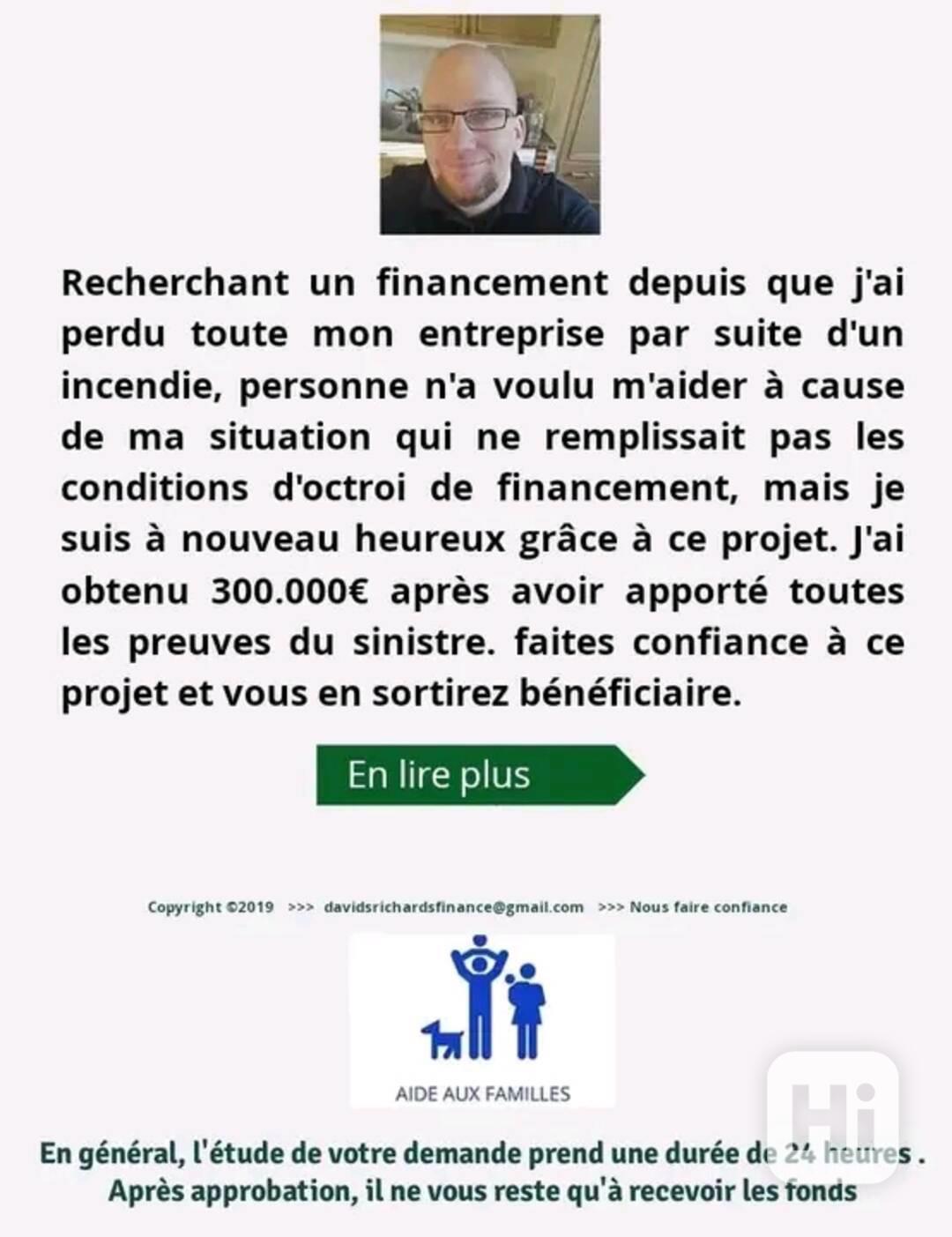 Recherchant un financement depuis que j'ai perdu toute mon entreprise par suite d'un incendie, personne n'a voulu m'aider à cause de ma situation qui ne remplissait pas les conditions d'octroi de financement, mais je suis à nouveau heureux grâce à ce projet. J'ai obtenu 300.000€ après avoir apporté toutes les preuves du sinistre. faites confiance à ce projet et vous en sortirez bénéficiaire.

En lire plus

Copyright ©2019 >>> davidsrichardsfinance@gmail.com >>> Nous faire confiance

AIDE AUX FAMILLES

En général, l'étude de votre demande prend une durée de 24 heures .
Après approbation, il ne vous reste qu'à recevoir les fonds

Hi